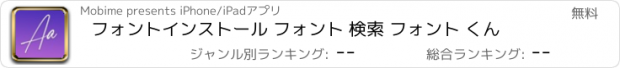 Aa

Mobime presents iPhone/iPadアプリ

無料

フォントインストール フォント 検索 フォント くん

ジャンル別ランキング: --

総合ランキング: --